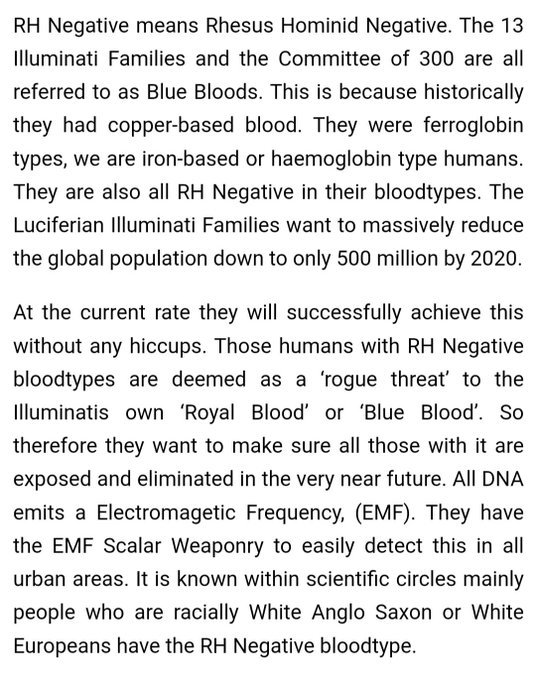 RH Negative means Rhesus Hominid Negative. The 13 Illuminati Families and the Committee of 300 are all referred to as Blue Bloods. This is because historically they had copper-based blood. They were ferroglobin types, we are iron-based or haemoglobin type humans. They are also all RH Negative in their bloodtypes. The Luciferian Illuminati Families want to massively reduce the global population down to only 500 million by 2020.

At the current rate they will successfully achieve this without any hiccups. Those humans with RH Negative bloodtypes are deemed as a 'rogue threat' to the Illuminatis own 'Royal Blood' or 'Blue Blood'. So therefore they want to make sure all those with it are exposed and eliminated in the very near future. All DNA emits a Electromagetic Frequency, (EMF). They have the EMF Scalar Weaponry to easily detect this in all urban areas. It is known within scientific circles mainly people who are racially White Anglo Saxon or White Europeans have the RH Negative bloodtype.